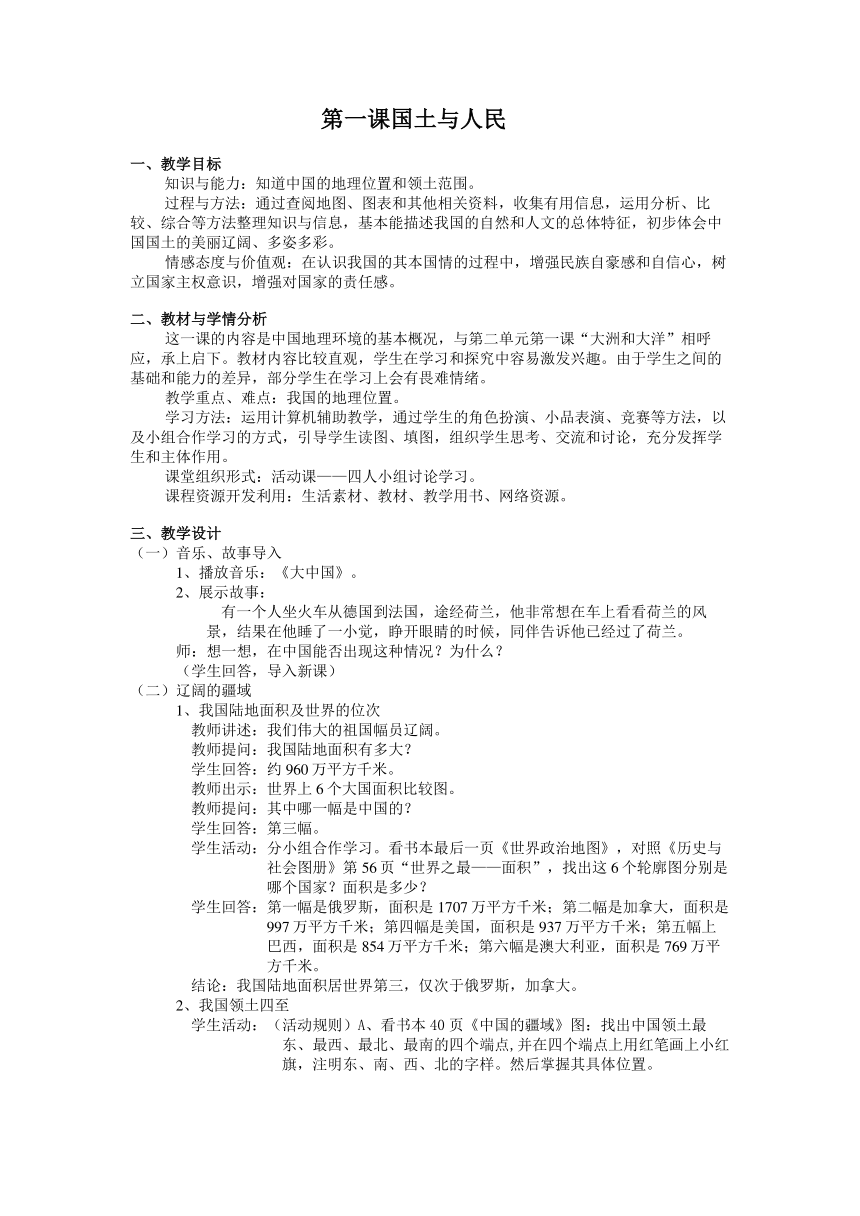 第一课国土与人民

一、教学目标

知识与能力：知道中国的地理位置和领土范围。

过程与方法：通过查阅地图、图表和其他相关资料，收集有用信息，运用分析、比较、综合等方法整理知识与信息，基本能描述我国的自然和人文的总体特征，初步体会中国国土的美丽辽阔、多姿多彩。

情感态度与价值观：在认识我国的其本国情的过程中，增强民族自豪感和自信心，树立国家主权意识，增强对国家的责任感。

二、教材与学情分析

这一课的内容是中国地理环境的基本概况，与第二单元第一课“大洲和大洋”相呼应，承上启下。教材内容比较直观，学生在学习和探究中容易激发兴趣。由于学生之间的基础和能力的差异，部分学生在学习上会有畏难情绪。

教学重点、难点：我国的地理位置。

学习方法：运用计算机辅助教学，通过学生的角色扮演、小品表演、竞赛等方法，以及小组合作学习的方式，引导学生读图、填图，组织学生思考、交流和讨论，充分发挥学生和主体作用。

课堂组织形式：活动课——四人小组讨论学习。

课程资源开发利用：生活素材、教材、教学用书、网络资源。

三、教学设计

（一）音乐、故事导入

1、播放音乐：《大中国》。

2、展示故事：

有一个人坐火车从德国到法国，途经荷兰，他非常想在车上看看荷兰的风景，结果在他睡了一小觉，睁开眼睛的时候，同伴告诉他已经过了荷兰。

师：想一想，在中国能否出现这种情况？为什么？

（学生回答，导入新课）

（二）辽阔的疆域

1、我国陆地面积及世界的位次

教师讲述：我们伟大的祖国幅员辽阔。

教师提问：我国陆地面积有多大？

学生回答：约 960 万平方千米。

教师出示：世界上 6 个大国面积比较图。

教师提问：其中哪一幅是中国的？

学生回答：第三幅。

学生活动：分小组合作学习。看书本最后一页《世界政治地图》，对照《历史与社会图册》第 56 页“世界之最——面积”，找出这 6 个轮廓图分别是哪个国家？面积是多少？

学生回答：第一幅是俄罗斯，面积是 1707 万平方千米；第二幅是加拿大，面积是 997 万平方千米；第四幅是美国，面积是 937 万平方千米；第五幅上巴西，面积是 854 万平方千米；第六幅是澳大利亚，面积是 769 万平方千米。

结论：我国陆地面积居世界第三，仅次于俄罗斯，加拿大。

2、我国领土四至

学生活动：（活动规则）A、看书本 40 页《中国的疆域》图：找出中国领土最东、最西、最北、最南的四个端点,并在四个端点上用红笔画上小红旗，注明东、南、西、北的字样。然后掌握其具体位置。